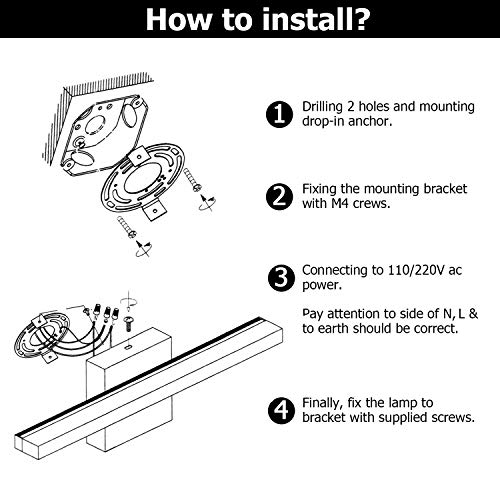 How to install?

1 Drilling 2 holes and mounting drop-in anchor.

2 Fixing the mounting bracket with M4 crews.

3 Connecting to 110/220V ac power.

Pay attention to side of N, L & to earth should be correct.

4 Finally, fix the lamp to bracket with supplied screws.